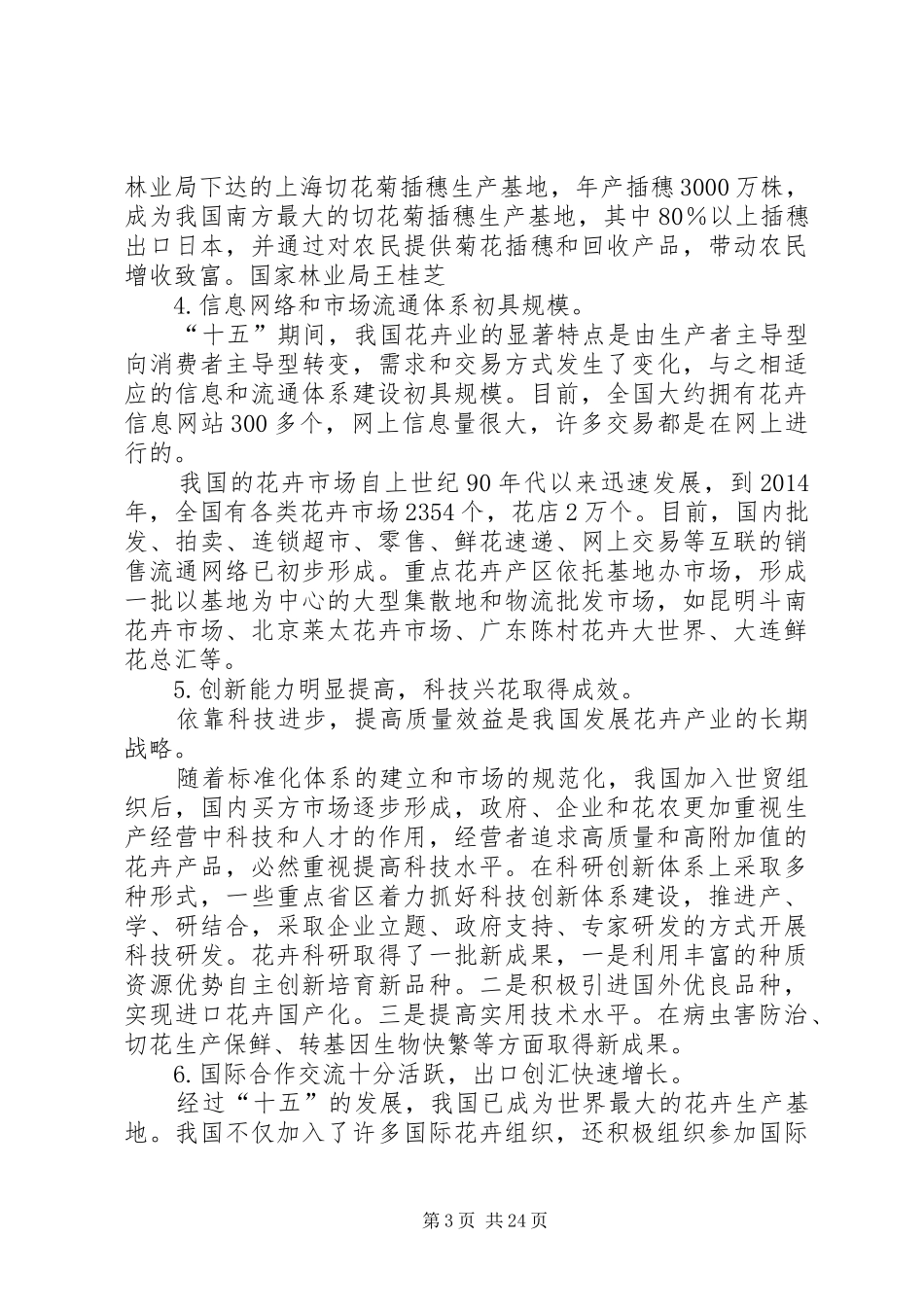 林业局下达的上海切花菊插穗生产基地，年产插穗3000万株，成为我国南方最大的切花菊插穗生产基地，其中80%以上插穗出口日本，并通过对农民提供菊花插穗和回收产品，带动农民增收致富。国家林业局王桂芝

4.信息网络和市场流通体系初具规模。

“十五”期间，我国花卉业的显著特点是由生产者主导型向消费者主导型转变，需求和交易方式发生了变化，与之相适应的信息和流通体系建设初具规模。目前，全国大约拥有花卉信息网站300多个，网上信息量很大，许多交易都是在网上进行的。

我国的花卉市场自上世纪90年代以来迅速发展，到2014年，全国有各类花卉市场2354个，花店2万个。目前，国内批发、拍卖、连锁超市、零售、鲜花速递、网上交易等互联的销售流通网络已初步形成。重点花卉产区依托基地办市场，形成一批以基地为中心的大型集散地和物流批发市场，如昆明斗南花卉市场、北京莱太花卉市场、广东陈村花卉大世界、大连鲜花总汇等。

5.创新能力明显提高，科技兴花取得成效。

依靠科技进步，提高质量效益是我国发展花卉产业的长期战略。

随着标准化体系的建立和市场的规范化，我国加入世贸组织后，国内买方市场逐步形成，政府、企业和花农更加重视生产经营中科技和人才的作用，经营者追求高质量和高附加值的花卉产品，必然重视提高科技水平。在科研创新体系上采取多种形式，一些重点省区着力抓好科技创新体系建设，推进产、学、研结合，采取企业立题、政府支持、专家研发的方式开展科技研发。花卉科研取得了一批新成果，一是利用丰富的种质资源优势自主创新培育新品种。二是积极引进国外优良品种，实现进口花卉国产化。三是提高实用技术水平。在病虫害防治、切花生产保鲜、转基因生物快繁等方面取得新成果。

6.国际合作交流十分活跃，出口创汇快速增长。

经过“十五”的发展，我国已成为世界最大的花卉生产基地。我国不仅加入了许多国际花卉组织，还积极组织参加国际

第3页 共24页